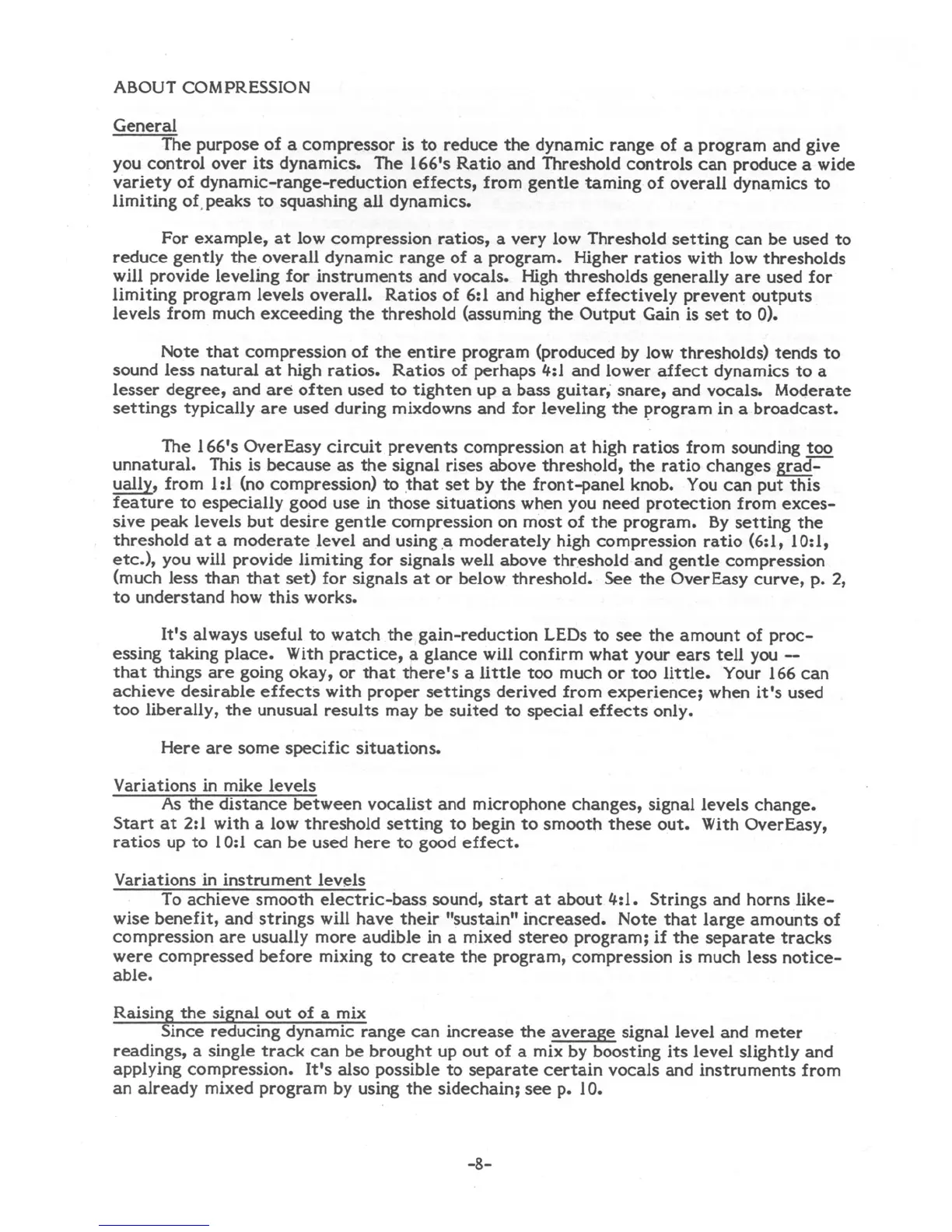 ABOUT COMPRESSION

General

The purpose of a compressor is to reduce the dynamic range of a program and give you control over its dynamics. The 166's Ratio and Threshold controls can produce a wide variety of dynamic-range-reduction effects, from gentle taming of overall dynamics to limiting of peaks to squashing all dynamics.

For example, at low compression ratios, a very low Threshold setting can be used to reduce gently the overall dynamic range of a program. Higher ratios with low thresholds will provide leveling for instruments and vocals. High thresholds generally are used for limiting program levels overall. Ratios of 6:1 and higher effectively prevent outputs levels from much exceeding the threshold (assuming the Output Gain is set to 0).

Note that compression of the entire program (produced by low thresholds) tends to sound less natural at high ratios. Ratios of perhaps 4:1 and lower affect dynamics to a lesser degree, and are often used to tighten up a bass guitar, snare, and vocals. Moderate settings typically are used during mixdowns and for leveling the program in a broadcast.

The 166's OverEasy circuit prevents compression at high ratios from sounding too unnatural. This is because as the signal rises above threshold, the ratio changes gradually, from 1:1 (no compression) to that set by the front-panel knob. You can put this feature to especially good use in those situations when you need protection from excessive peak levels but desire gentle compression on most of the program. By setting the threshold at a moderate level and using a moderately high compression ratio (6:1, 10:1, etc.), you will provide limiting for signals well above threshold and gentle compression (much less than that set) for signals at or below threshold. See the OverEasy curve, p. 2, to understand how this works.

It's always useful to watch the gain-reduction LEDs to see the amount of processing taking place. With practice, a glance will confirm what your ears tell you -- that things are going okay, or that there's a little too much or too little. Your 166 can achieve desirable effects with proper settings derived from experience; when it's used too liberally, the unusual results may be suited to special effects only.

Here are some specific situations.

Variations in mike levels

As the distance between vocalist and microphone changes, signal levels change. Start at 2:1 with a low threshold setting to begin to smooth these out. With OverEasy, ratios up to 10:1 can be used here to good effect.

Variations in instrument levels

To achieve smooth electric-bass sound, start at about 4:1. Strings and horns likewise benefit, and strings will have their "sustain" increased. Note that large amounts of compression are usually more audible in a mixed stereo program; if the separate tracks were compressed before mixing to create the program, compression is much less noticeable.

Raising the signal out of a mix

Since reducing dynamic range can increase the average signal level and meter readings, a single track can be brought up out of a mix by boosting its level slightly and applying compression. It's also possible to separate certain vocals and instruments from an already mixed program by using the sidechain; see p. 10.

-8-